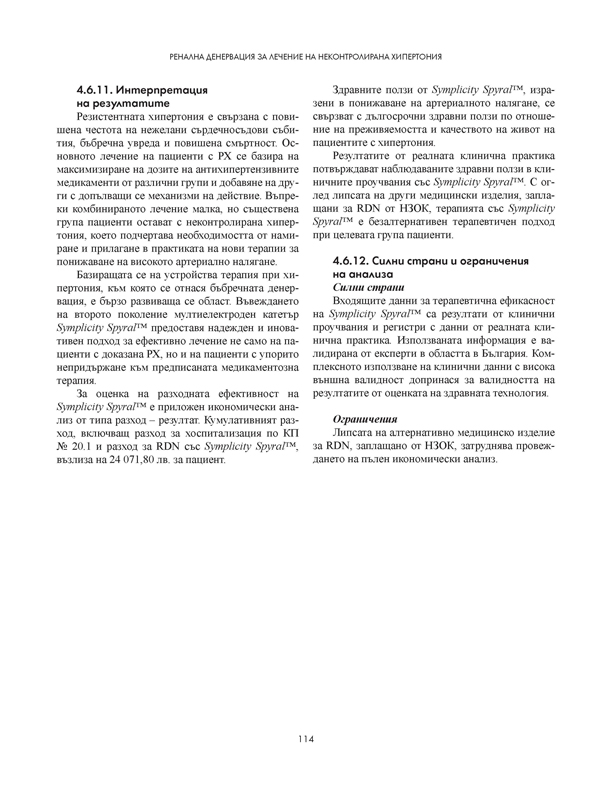 РЕНАЛНА ДЕНЕРВАЦИЯ ЗА ЛЕЧЕНИЕ НА НЕКОНТРОЛИРАНА ХИПЕРТОНИЯ

4.6.11. Интерпретация на резултатите

Резистентната хипертония е свързана с повишена честота на нежелани сърдечносъдови събития, бъбречна увреда и повишена смъртност. Основното лечение на пациенти с РХ се базира на максимизиране на дозите на антихипертензивните медикаменти от различни групи и добавяне на други с допълващи се механизми на действие. Въпреки комбинираното лечение малка, но съществена група пациенти остават с неконтролирана хипертония, което подчертава необходимостта от намиране и прилагане в практиката на нови терапии за понижаване на високото артериално налягане.

Базиращата се на устройства терапия при хипертония, към която се отнася бъбречната денервация, е бързо развиваща се област. Въвеждането на второто поколение мултиелектроден катетър Symplicity Spyral™ предоставя надежден и иновативен подход за ефективно лечение не само на пациенти с доказана РХ, но и на пациенти с упорито непридържане към предписаната медикаментозна терапия.

За оценка на разходната ефективност на Symplicity Spyral™ е приложен икономически анализ от типа разход – резултат. Кумулативният разход, включващ разход за хоспитализация по КП № 20.1 и разход за RDN със Symplicity Spyral™, възлиза на 24 071,80 лв. за пациент.

Здравните ползи от Symplicity Spyral™, изразени в понижаване на артериалното налягане, се свързват с дългосрочни здравни ползи по отношение на преживяемостта и качеството на живот на пациентите с хипертония.

Резултатите от реалната клинична практика потвърждават наблюдаваните здравни ползи в клиничните проучвания със Symplicity Spyral™. С оглед липсата на други медицински изделия, заплащани за RDN от НЗОК, терапията със Symplicity Spyral™ е безалтернативен терапевтичен подход при целевата група пациенти.

4.6.12. Силни страни и ограничения на анализа

Силни страни

Входящите данни за терапевтична ефикасност на Symplicity Spyral™ са резултати от клинични проучвания и регистри с данни от реалната клинична практика. Използваната информация е валидирана от експерти в областта в България. Комплексното използване на клинични данни с висока външна валидност допринася за валидността на резултатите от оценката на здравната технология.

Ограничения

Липсата на алтернативно медицинско изделие за RDN, заплащано от НЗОК, затруднява провеждането на пълен икономически анализ.

114